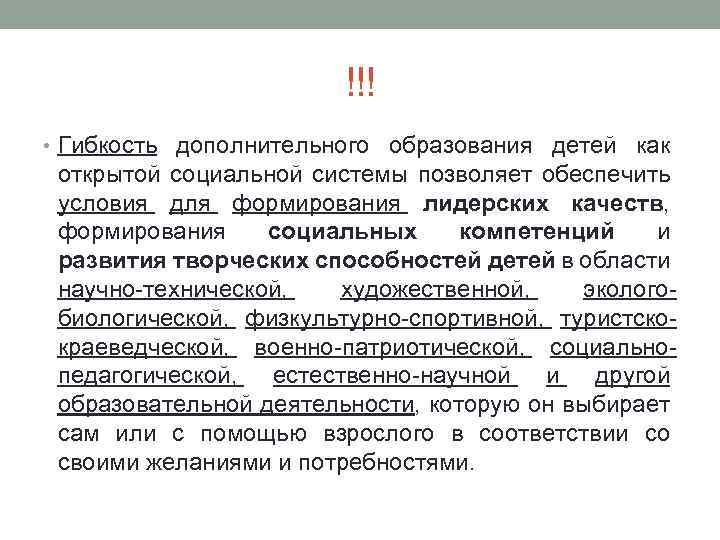 !!!

• Гибкость дополнительного образования детей как открытой социальной системы позволяет обеспечить условия для формирования лидерских качеств, формирования социальных компетенций и развития творческих способностей детей в области научно-технической, художественной, эколого-биологической, физкультурно-спортивной, туристско-краеведческой, военно-патриотической, социально-педагогической, естественно-научной и другой образовательной деятельности, которую он выбирает сам или с помощью взрослого в соответствии со своими желаниями и потребностями.